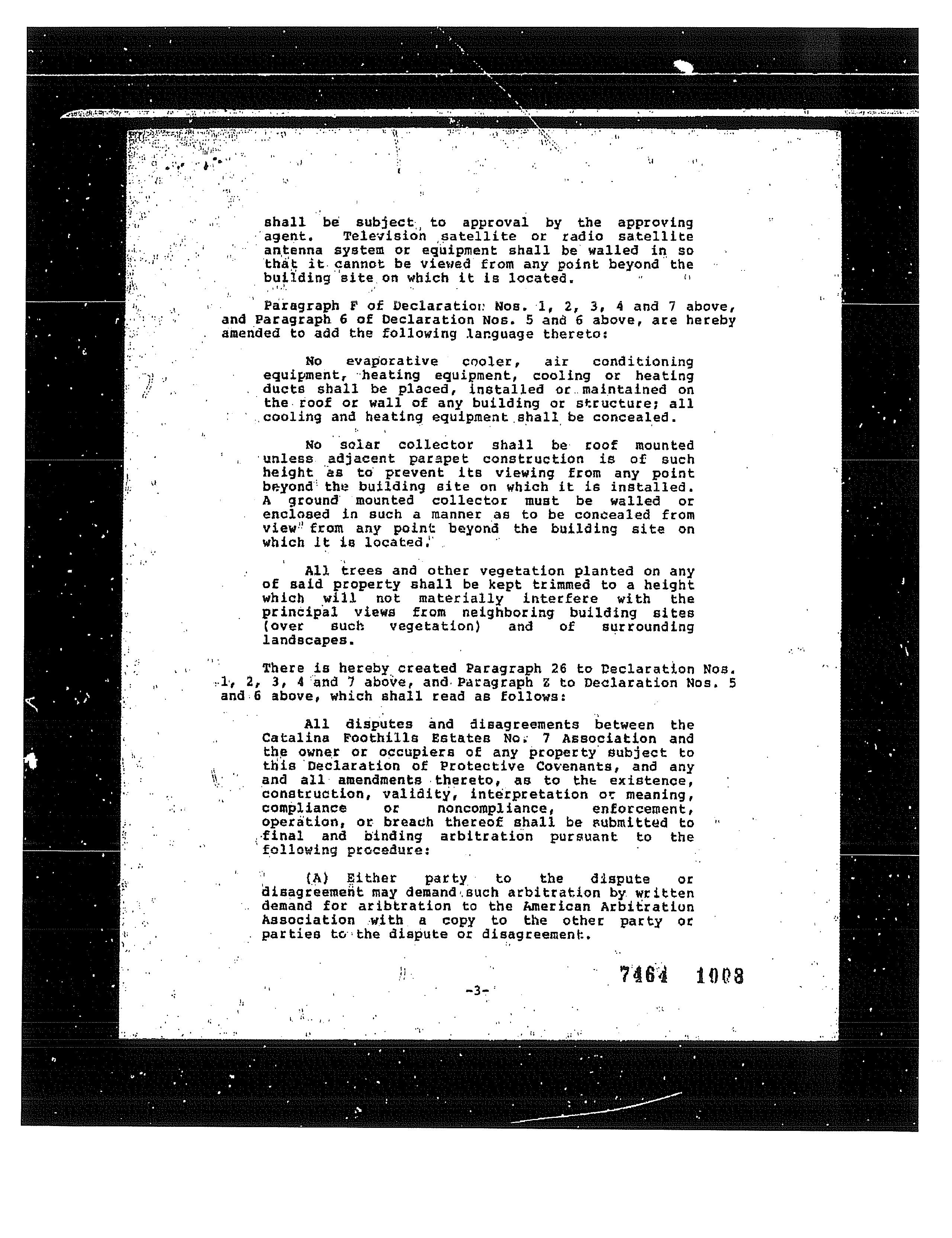 shall be subject to approval by the approving agent. Television satellite or radio satellite antenna system or equipment shall be walled in so that it cannot be viewed from any point beyond the building site on which it is located.

Paragraph F of Declaration Nos. 1, 2, 3, 4 and 7 above, and Paragraph 6 of Declaration Nos. 5 and 6 above, are hereby amended to add the following language thereto:

No evaporative cooler, air conditioning equipment, heating equipment, cooling or heating ducts shall be placed, installed or maintained on the roof or wall of any building or structure; all cooling and heating equipment shall be concealed.

No solar collector shall be roof mounted unless adjacent parapet construction is of such height as to prevent its viewing from any point beyond the building site on which it is installed. A ground mounted collector must be walled or enclosed in such a manner as to be concealed from view from any point beyond the building site on which it is located.

All trees and other vegetation planted on any of said property shall be kept trimmed to a height which will not materially interfere with the principal views from neighboring building sites (over such vegetation) and of surrounding landscapes.

There is hereby created Paragraph 26 to Declaration Nos. 1, 2, 3, 4 and 7 above, and Paragraph Z to Declaration Nos. 5 and 6 above, which shall read as follows:

All disputes and disagreements between the Catalina Foothills Estates No. 7 Association and the owner or occupiers of any property subject to this Declaration of Protective Covenants, and any and all amendments thereto, as to the existence, construction, validity, interpretation or meaning, compliance or noncompliance, enforcement, operation, or breach thereof shall be submitted to final and binding arbitration pursuant to the following procedure:

(A) Either party to the dispute or disagreement may demand such arbitration by written demand for aribtration to the American Arbitration Association with a copy to the other party or parties to the dispute or disagreement.

7464 1008

-3-